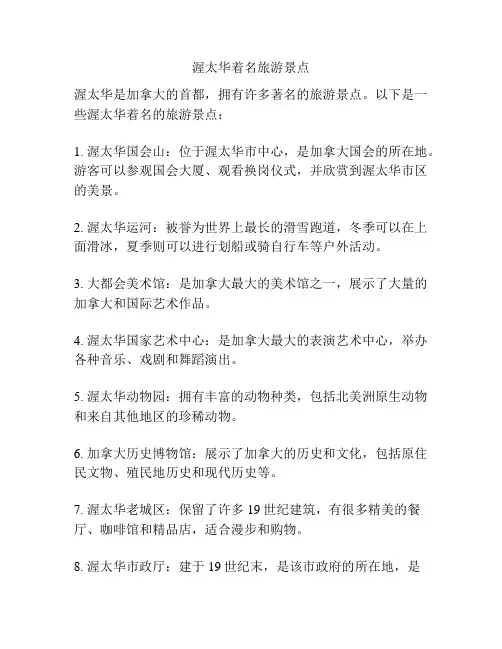 渥太华着名旅游景点

渥太华是加拿大的首都，拥有许多著名的旅游景点。以下是一些渥太华着名的旅游景点：

1. 渥太华国会山：位于渥太华市中心，是加拿大国会的所在地。游客可以参观国会大厦、观看换岗仪式，并欣赏到渥太华市区的美景。

2. 渥太华运河：被誉为世界上最长的滑雪跑道，冬季可以在上面滑冰，夏季则可以进行划船或骑自行车等户外活动。

3. 大都会美术馆：是加拿大最大的美术馆之一，展示了大量的加拿大和国际艺术作品。

4. 渥太华国家艺术中心：是加拿大最大的表演艺术中心，举办各种音乐、戏剧和舞蹈演出。

5. 渥太华动物园：拥有丰富的动物种类，包括北美洲原生动物和来自其他地区的珍稀动物。

6. 加拿大历史博物馆：展示了加拿大的历史和文化，包括原住民文物、殖民地历史和现代历史等。

7. 渥太华老城区：保留了许多 19 世纪建筑，有很多精美的餐厅、咖啡馆和精品店，适合漫步和购物。

8. 渥太华市政厅：建于 19 世纪末，是该市政府的所在地，是